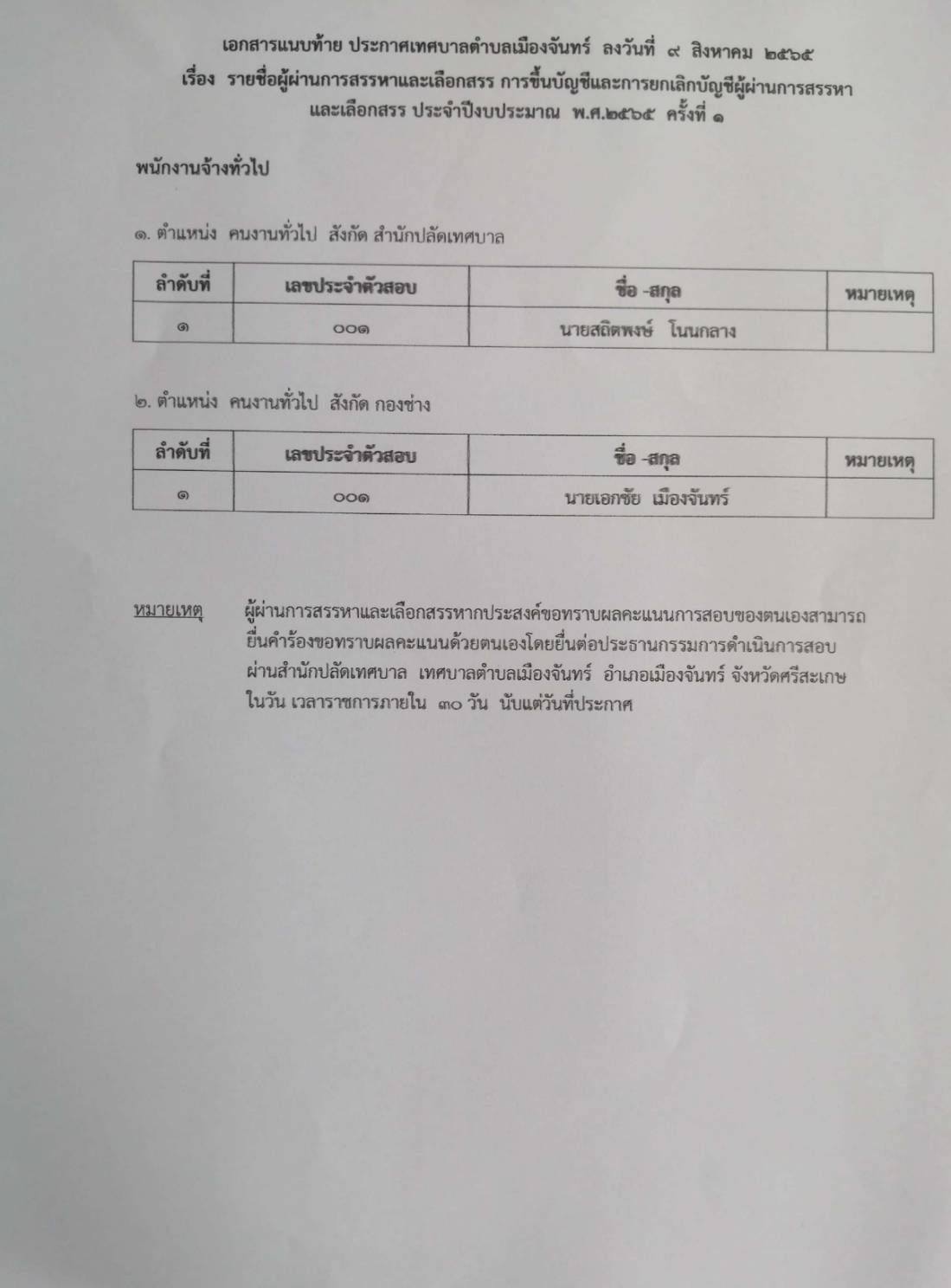 เอกสารแนบท้าย ประกาศเทศบาลตำบลเมืองจันทร์ ลงวันที่ ๙ สิงหาคม ๒๕๖๕
เรื่อง รายชื่อผู้ผ่านการสรรหาและเลือกสรร การขึ้นบัญชีและการยกเลิกบัญชีผู้ผ่านการสรรหาและเลือกสรร ประจำปีงบประมาณ พ.ศ.๒๕๖๕ ครั้งที่ ๑

พนักงานจ้างทั่วไป

๑. ตำแหน่ง คนงานทั่วไป สังกัด สำนักปลัดเทศบาล

| ลำดับที่ | เลขประจำตัวสอบ | ชื่อ -สกุล | หมายเหตุ |
|---|---|---|---|
| ๑ | ๐๐๑ | นายสถิตพงษ์ โนนกลาง | |

๒. ตำแหน่ง คนงานทั่วไป สังกัด กองช่าง

| ลำดับที่ | เลขประจำตัวสอบ | ชื่อ -สกุล | หมายเหตุ |
|---|---|---|---|
| ๑ | ๐๐๑ | นายเอกชัย เมืองจันทร์ | |

หมายเหตุ ผู้ผ่านการสรรหาและเลือกสรรหากประสงค์ขอทราบผลคะแนนการสอบของตนเองสามารถยื่นคำร้องขอทราบผลคะแนนด้วยตนเองโดยยื่นต่อประธานกรรมการดำเนินการสอบ ผ่านสำนักปลัดเทศบาล เทศบาลตำบลเมืองจันทร์ อำเภอเมืองจันทร์ จังหวัดศรีสะเกษ ในวัน เวลาราชการภายใน ๓๐ วัน นับแต่วันที่ประกาศ